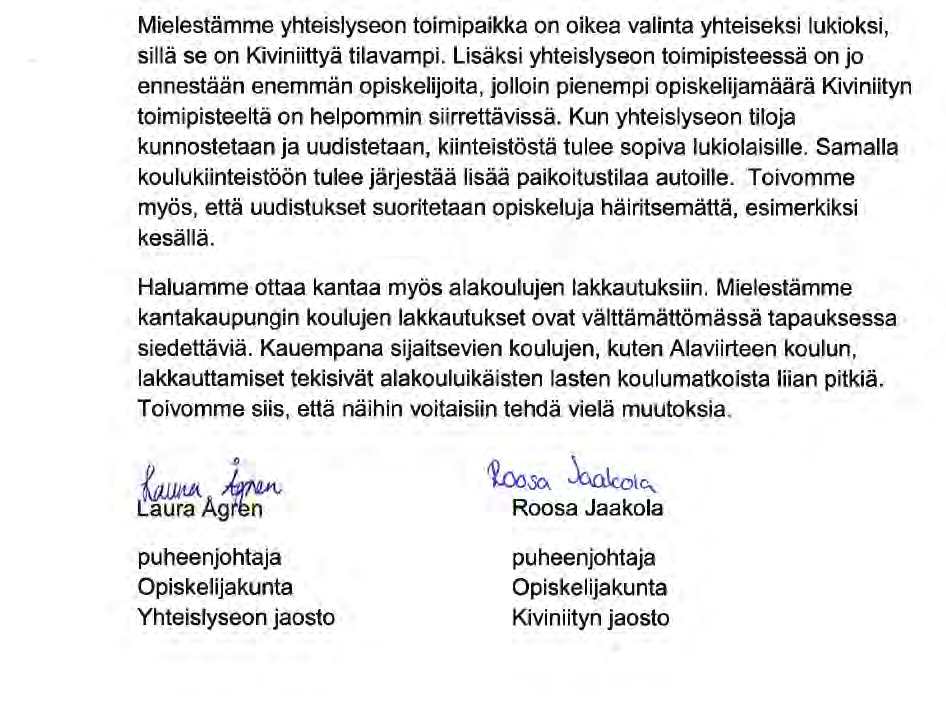 Mielestämme yhteislyseon toimipaikka on oikea valinta yhteiseksi lukioksi, sillä se on Kiviniittyä tilavampi. Lisäksi yhteislyseon toimipisteessä on jo ennestään enemmän opiskelijoita, jolloin pienempi opiskelijamäärä Kiviniityn toimipisteeltä on helpommin siirrettävissä. Kun yhteislyseon tiloja kunnostetaan ja uudistetaan, kiinteistöstä tulee sopiva lukiolaisille. Samalla koulukiinteistöön tulee järjestää lisää paikoitustilaa autoille. Toivomme myös, että uudistukset suoritetaan opiskeluja häiritsemättä, esimerkiksi kesällä.

Haluamme ottaa kantaa myös alakoulujen lakkautuksiin. Mielestämme kantakaupungin koulujen lakkautukset ovat välttämättömässä tapauksessa siedettäviä. Kauempana sijaitsevien koulujen, kuten Alaviirteen koulun, lakkauttamiset tekisivät alakouluikäisten lasten koulumatkoista liian pitkiä. Toivomme siis, että näihin voitaisiin tehdä vielä muutoksia.

Laura Ågren
Laura Ågren

puheenjohtaja
Opiskelijakunta
Yhteislyseon jaosto

Roosa Jaakola
Roosa Jaakola

puheenjohtaja
Opiskelijakunta
Kiviniityn jaosto